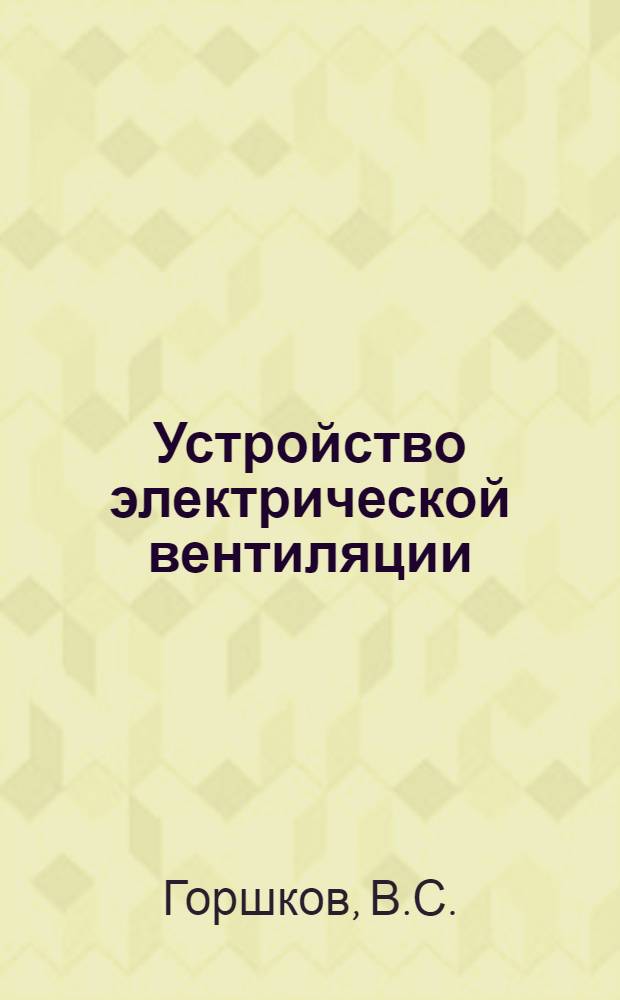 Устройство электрической вентиляции

Горшков, В.С.